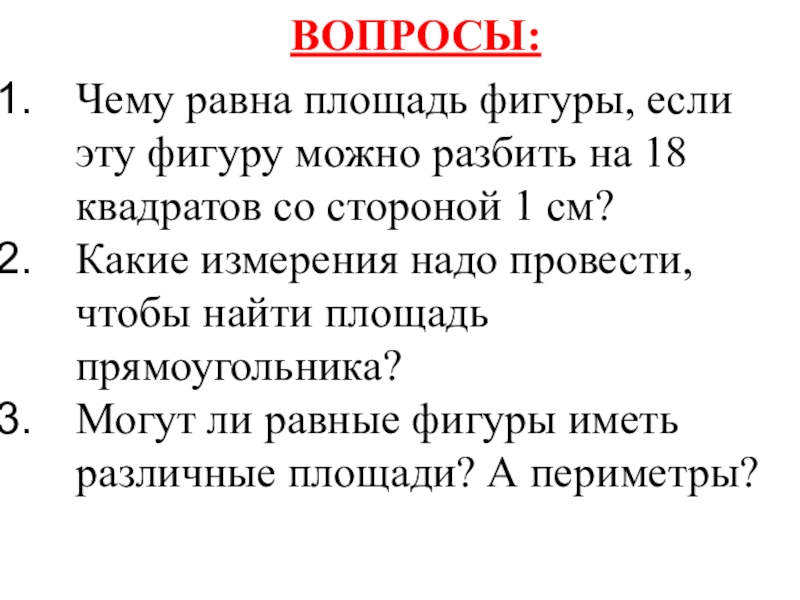 ВОПРОСЫ:

1. Чему равна площадь фигуры, если эту фигуру можно разбить на 18 квадратов со стороной 1 см?
2. Какие измерения надо провести, чтобы найти площадь прямоугольника?
3. Могут ли равные фигуры иметь различные площади? А периметры?